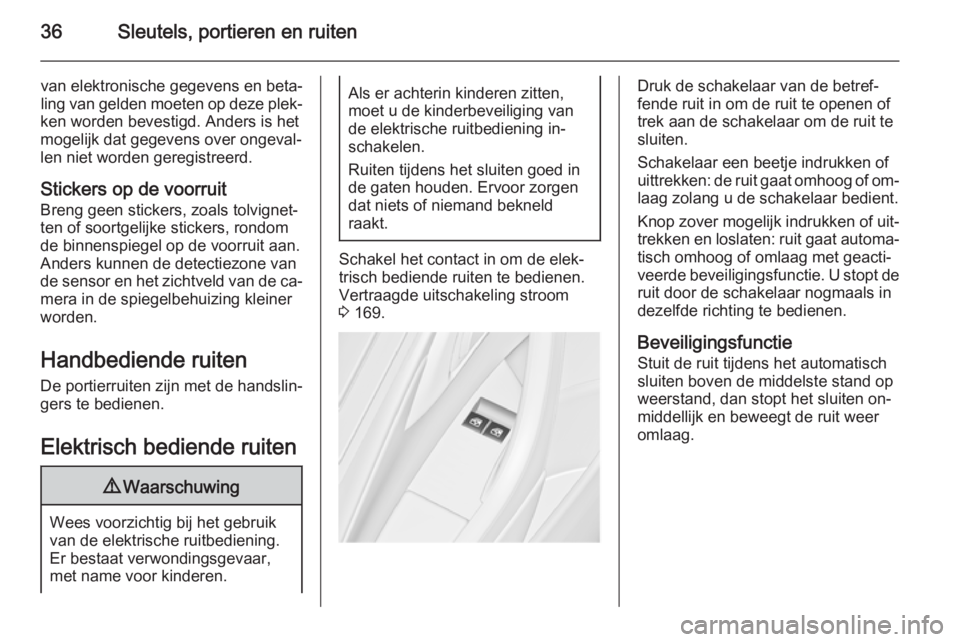 36 Sleutels, portieren en ruiten

van elektronische gegevens en betaling van gelden moeten op deze plekken worden bevestigd. Anders is het mogelijk dat gegevens over ongevallen niet worden geregistreerd.

Stickers op de voorruit
Breng geen stickers, zoals tolvignetten of soortgelijke stickers, rondom de binnenspiegel op de voorruit aan. Anders kunnen de detectiezone van de sensor en het zichtveld van de camera in de spiegelbehuizing kleiner worden.

Handbediende ruiten
De portierruiten zijn met de handslingers te bedienen.

Elektrisch bediende ruiten

⚠ Waarschuwing

Wees voorzichtig bij het gebruik van de elektrische ruitbediening. Er bestaat verwondingsgevaar, met name voor kinderen.

Als er achterin kinderen zitten, moet u de kinderbeveiliging van de elektrische ruitbediening inschakelen.

Ruiten tijdens het sluiten goed in de gaten houden. Ervoor zorgen dat niets of niemand bekneld raakt.

Schakel het contact in om de elektrisch bediende ruiten te bedienen. Vertraagde uitschakeling stroom ⇨ 169.

Druk de schakelaar van de betreffende ruit in om de ruit te openen of trek aan de schakelaar om de ruit te sluiten.

Schakelaar een beetje indrukken of uittrekken: de ruit gaat omhoog of omlaag zolang u de schakelaar bedient.

Knop zover mogelijk indrukken of uittrekken en loslaten: ruit gaat automatisch omhoog of omlaag met geactiveerde beveiligingsfunctie. U stopt de ruit door de schakelaar nogmaals in dezelfde richting te bedienen.

Beveiligingsfunctie
Stuit de ruit tijdens het automatisch sluiten boven de middelste stand op weerstand, dan stopt het sluiten onmiddellijk en beweegt de ruit weer omlaag.

carmanualsonline.info